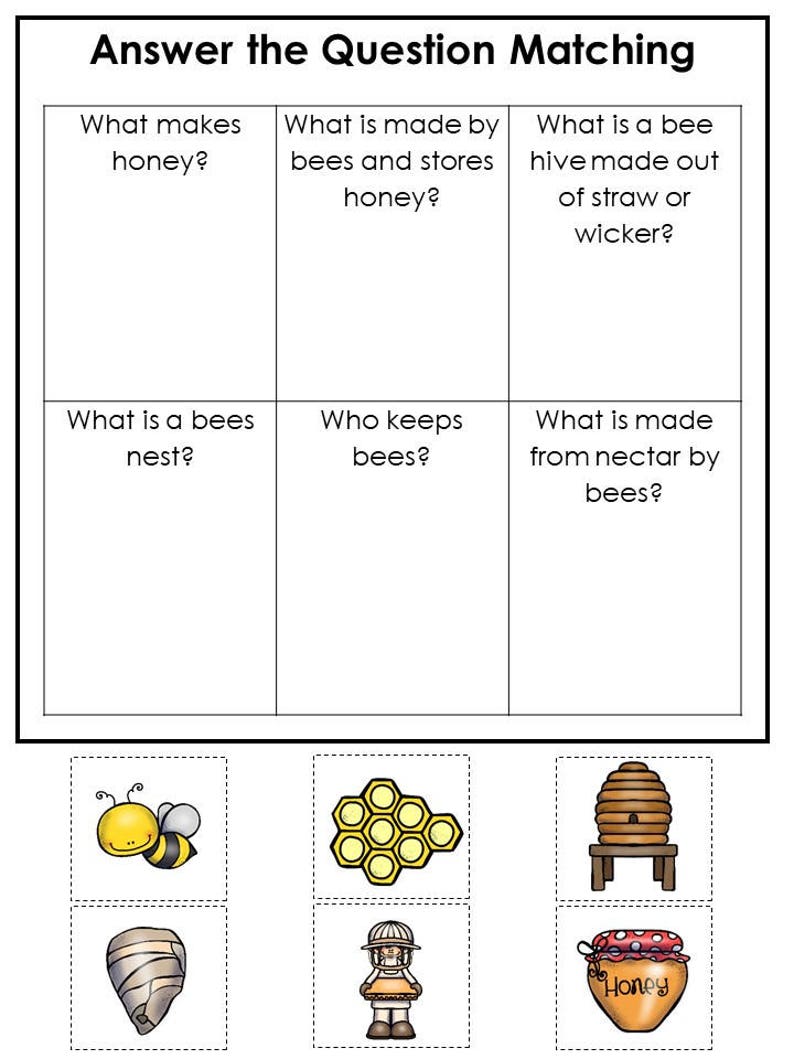 Answer the Question Matching

| What makes honey? | What is made by bees and stores honey? | What is a bee hive made out of straw or wicker? |
|---|---|---|
| What is a bees nest? | Who keeps bees? | What is made from nectar by bees? |

Honey